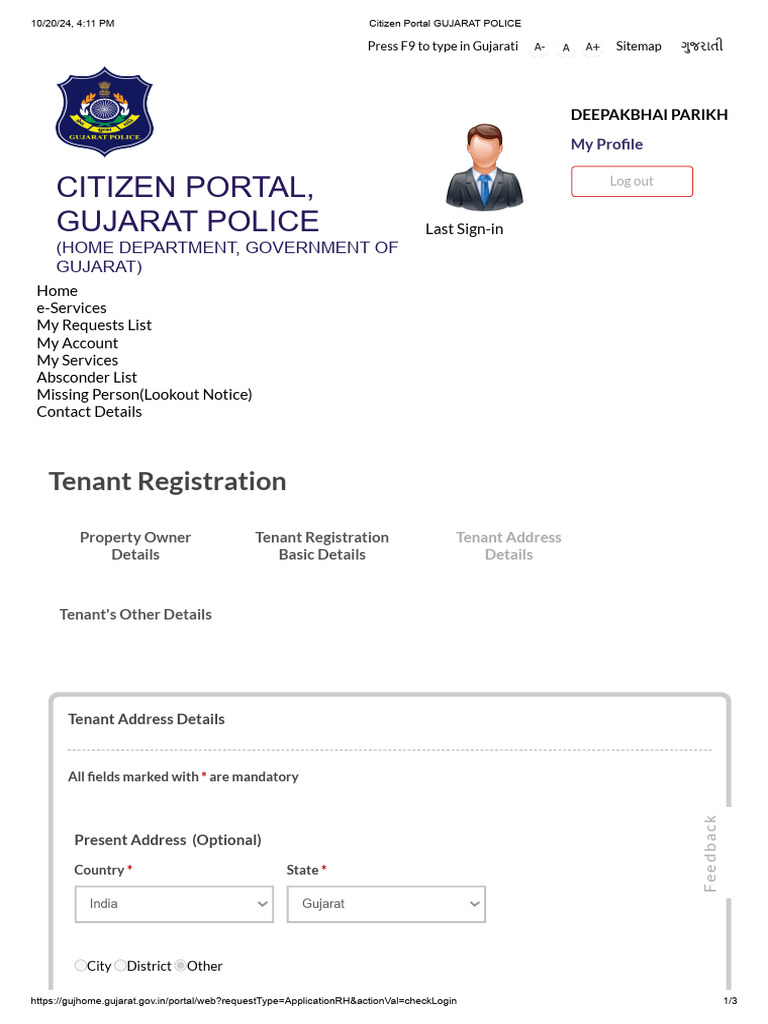 10/20/24, 4:11 PM Citizen Portal GUJARAT POLICE

Press F9 to type in Gujarati A- A A+ Sitemap ગુજરાતી

GUJARAT POLICE

CITIZEN PORTAL, GUJARAT POLICE
(HOME DEPARTMENT, GOVERNMENT OF GUJARAT)

Last Sign-in

DEEPAKBHAI PARIKH
My Profile
Log out

Home
e-Services
My Requests List
My Account
My Services
Absconder List
Missing Person(Lookout Notice)
Contact Details

Tenant Registration

Property Owner Details
Tenant Registration Basic Details
Tenant Address Details

Tenant's Other Details

Tenant Address Details

All fields marked with * are mandatory

Present Address (Optional)

Country *
India

State *
Gujarat

City District Other

Feedback

https://gujhome.gujarat.gov.in/portal/web?requestType=ApplicationRH&actionVal=checkLogin 1/3